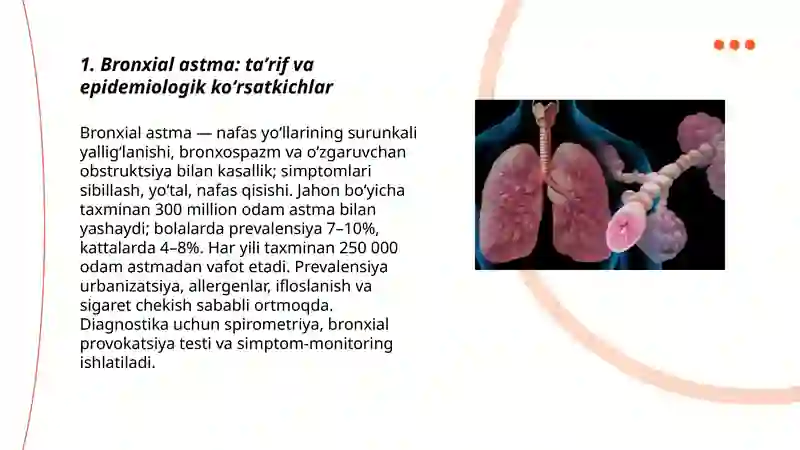 1. Bronxial astma: ta’rif va epidemiologik ko‘rsatkichlar

Bronxial astma — nafas yo‘llarining surunkali yallig‘lanishi, bronxospazm va o‘zgaruvchan obstruktsiya bilan kasallik; simptomlari sibillash, yo‘tal, nafas qisishi. Jahon bo‘yicha taxminan 300 million odam astma bilan yashaydi; bolalarda prevalensiya 7–10%, kattalarda 4–8%. Har yili taxminan 250 000 odam astmadan vafot etadi. Prevalensiya urbanizatsiya, allergenlar, ifloslanish va sigaret chekish sababli ortmoqda. Diagnostika uchun spirometriya, bronxial provokatsiya testi va simptom-monitoring ishlatiladi.